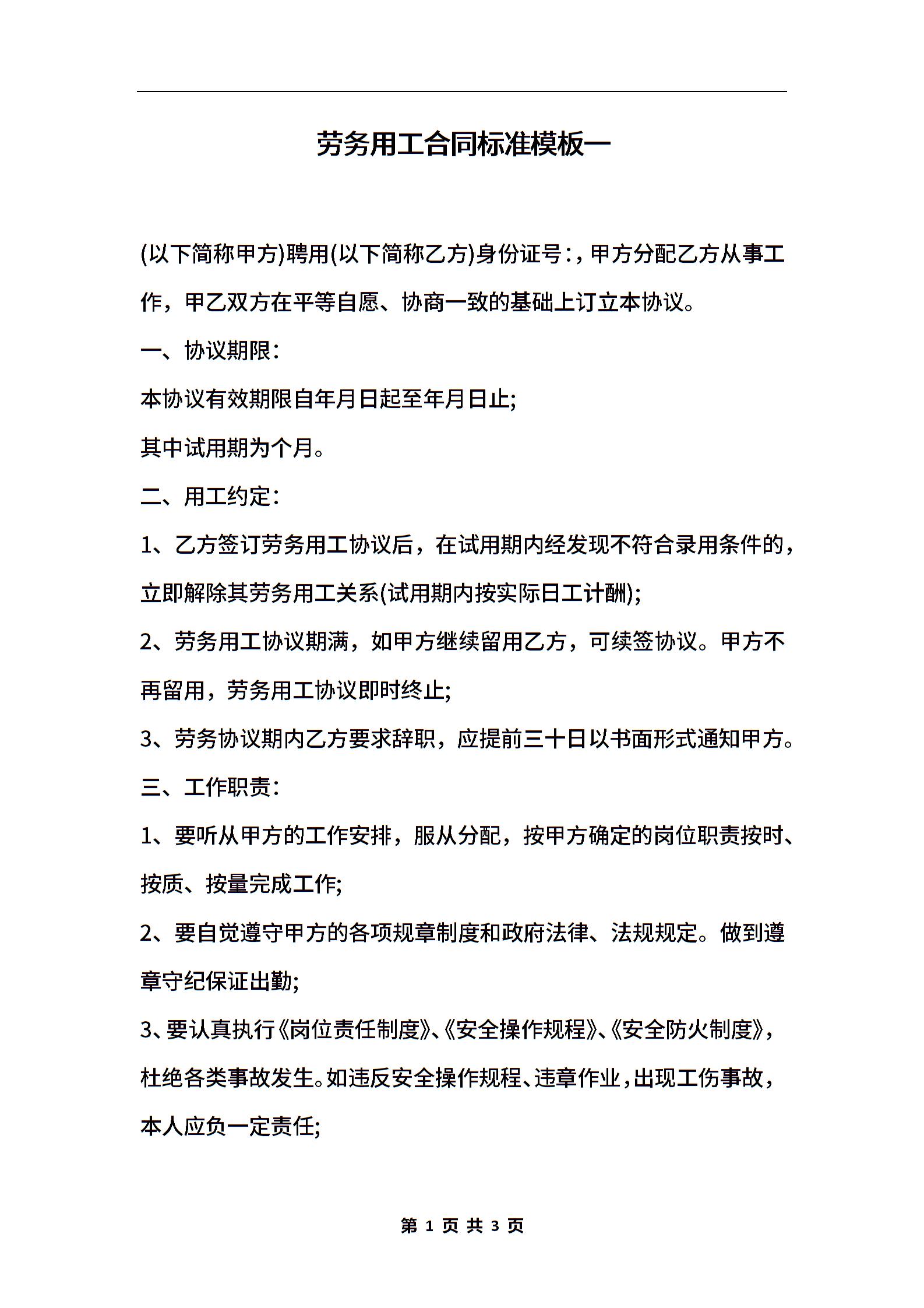 劳务用工合同标准模板一

(以下简称甲方)聘用(以下简称乙方)身份证号:，甲方分配乙方从事工作，甲乙双方在平等自愿、协商一致的基础上订立本协议。

一、协议期限:

本协议有效期限自年月日起至年月日止;

其中试用期为个月。

二、用工约定:

1、乙方签订劳务用工协议后，在试用期内经发现不符合录用条件的，立即解除其劳务用工关系(试用期内按实际日工计酬);

2、劳务用工协议期满，如甲方继续留用乙方，可续签协议。甲方不再留用，劳务用工协议即时终止;

3、劳务协议期内乙方要求辞职，应提前三十日以书面形式通知甲方。

三、工作职责:

1、要听从甲方的工作安排，服从分配，按甲方确定的岗位职责按时、按质、按量完成工作;

2、要自觉遵守甲方的各项规章制度和政府法律、法规规定。做到遵章守纪保证出勤;

3、要认真执行《岗位责任制度》、《安全操作规程》、《安全防火制度》，杜绝各类事故发生。如违反安全操作规程、违章作业，出现工伤事故，本人应负一定责任;

第 1 页 共 3 页